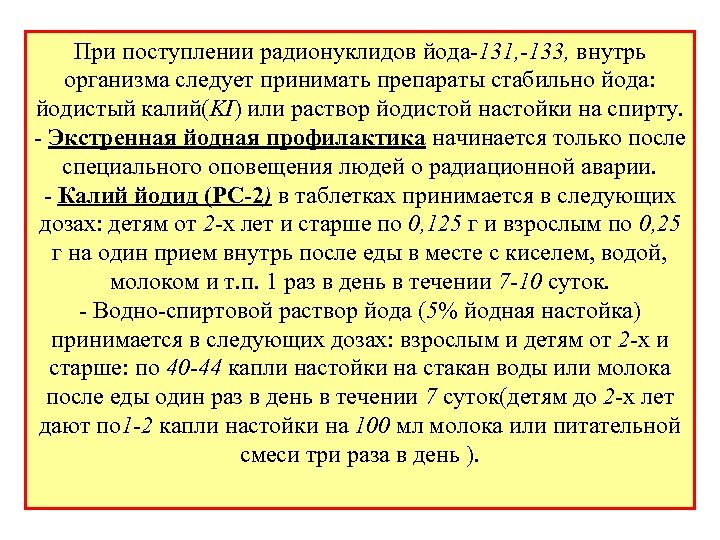 При поступлении радионуклидов йода-131,-133, внутрь организма следует принимать препараты стабильно йода: йодистый калий(KI) или раствор йодистой настойки на спирту.
- Экстренная йодная профилактика начинается только после специального оповещения людей о радиационной аварии.
- Калий йодид (РС-2) в таблетках принимается в следующих дозах: детям от 2-х лет и старше по 0,125 г и взрослым по 0,25 г на один прием внутрь после еды в месте с киселем, водой, молоком и т.п. 1 раз в день в течении 7-10 суток.
- Водно-спиртовой раствор йода (5% йодная настойка) принимается в следующих дозах: взрослым и детям от 2-х и старше: по 40-44 капли настойки на стакан воды или молока после еды один раз в день в течении 7 суток(детям до 2-х лет дают по1-2 капли настойки на 100 мл молока или питательной смеси три раза в день ).